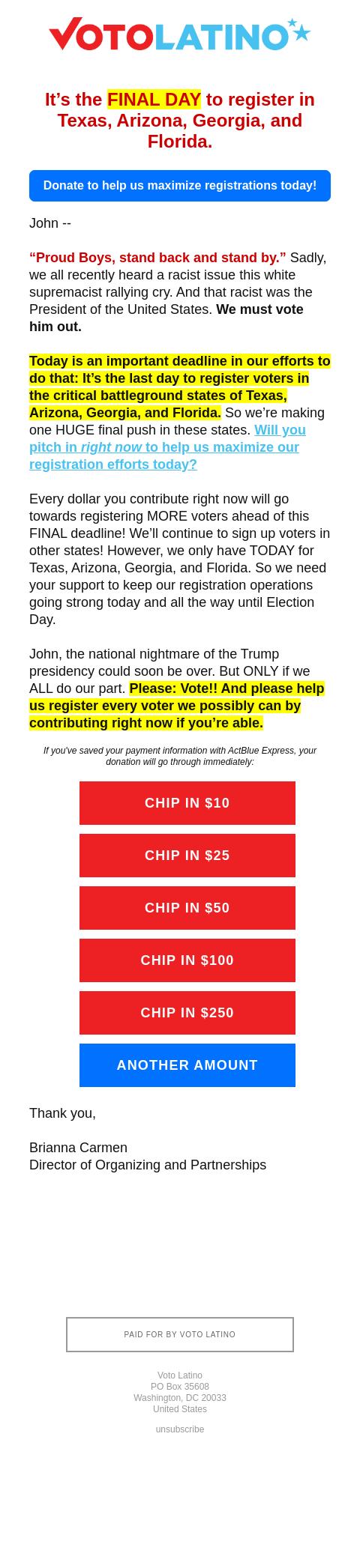 VOTOLATINO

It's the FINAL DAY to register in Texas, Arizona, Georgia, and Florida.

Donate to help us maximize registrations today!

John --

"Proud Boys, stand back and stand by." Sadly, we all recently heard a racist issue this white supremacist rallying cry. And that racist was the President of the United States. We must vote him out.

Today is an important deadline in our efforts to do that: It's the last day to register voters in the critical battleground states of Texas, Arizona, Georgia, and Florida. So we're making one HUGE final push in these states. Will you pitch in right now to help us maximize our registration efforts today?

Every dollar you contribute right now will go towards registering MORE voters ahead of this FINAL deadline! We'll continue to sign up voters in other states! However, we only have TODAY for Texas, Arizona, Georgia, and Florida. So we need your support to keep our registration operations going strong today and all the way until Election Day.

John, the national nightmare of the Trump presidency could soon be over. But ONLY if we ALL do our part. Please: Vote!! And please help us register every voter we possibly can by contributing right now if you're able.

If you've saved your payment information with ActBlue Express, your donation will go through immediately:

CHIP IN $10

CHIP IN $25

CHIP IN $50

CHIP IN $100

CHIP IN $250

ANOTHER AMOUNT

Thank you,

Brianna Carmen
Director of Organizing and Partnerships

PAID FOR BY VOTO LATINO

Voto Latino
PO Box 35608
Washington, DC 20033
United States

unsubscribe